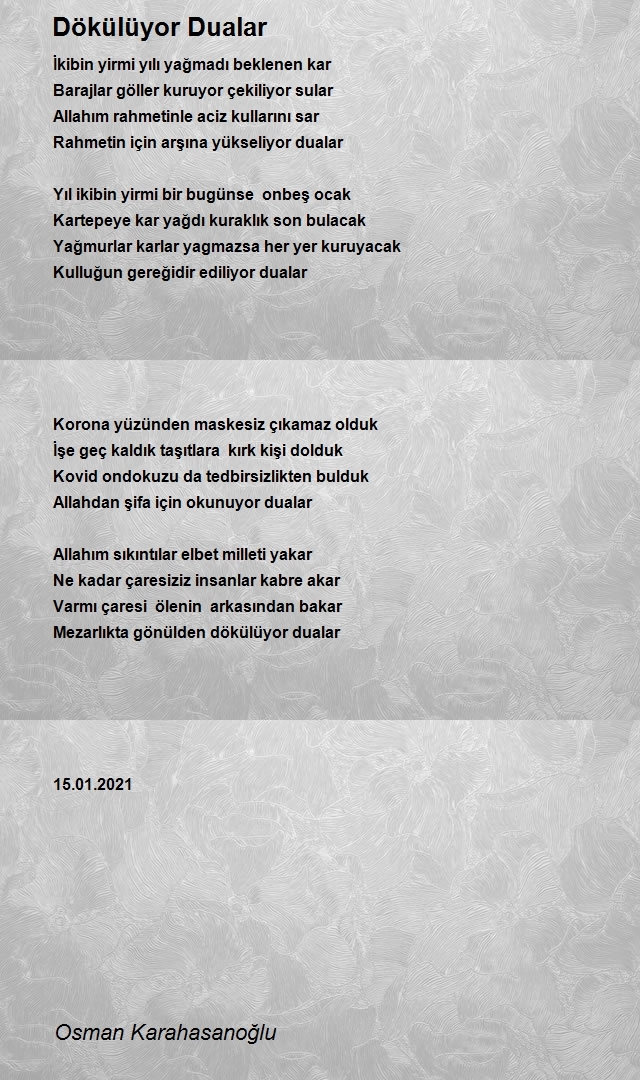 Dökülüyor Dualar

İkibin yirmi yılı yağmadı beklenen kar
Barajlar göller kuruyor çekiliyor sular
Allahım rahmetinle aciz kullarını sar
Rahmetin için arşına yükseliyor dualar

Yıl ikibin yirmi bir bugünse onbeş ocak
Kartepeye kar yağdı kuraklık son bulacak
Yağmurlar karlar yagmazsa her yer kuruyacak
Kulluğun gereğidir ediliyor dualar

Korona yüzünden maskesiz çıkamaz olduk
İşe geç kaldık taşıtlara kırk kişi dolduk
Kovid ondokuzu da tedbirsizlikten bulduk
Allahdan şifa için okunuyor dualar

Allahım sıkıntılar elbet milleti yakar
Ne kadar çaresiziz insanlar kabre akar
Varmı çaresi ölenin arkasından bakar
Mezarlıkta gönülden dökülüyor dualar

15.01.2021

Osman Karahasanoğlu